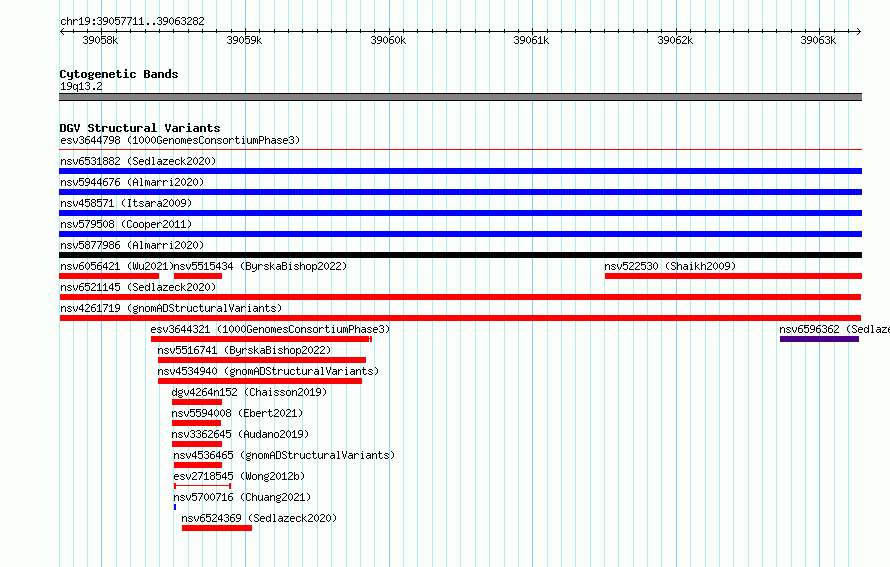 chr19:39057711..39063282

39058k 39059k 39060k 39061k 39062k 39063k

Cytogenetic Bands
19q13.2

DGV Structural Variants
esv3644798 (1000GenomesConsortiumPhase3)
nsv6531882 (Sedlazeck2020)
nsv5944676 (Almarri2020)
nsv458571 (Itsara2009)
nsv579508 (Cooper2011)
nsv5877986 (Almarri2020)
nsv6056421 (Wu2021) nsv5515434 (ByrskaBishop2022) nsv522530 (Shaikh2009)
nsv6521145 (Sedlazeck2020)
nsv4261719 (gnomADStructuralVariants)
esv3644321 (1000GenomesConsortiumPhase3) nsv6596362 (Sedlaze
nsv5516741 (ByrskaBishop2022)
nsv4534940 (gnomADStructuralVariants)
dgv4264n152 (Chaisson2019)
nsv5594008 (Ebert2021)
nsv3362645 (Audano2019)
nsv4536465 (gnomADStructuralVariants)
esv2718545 (Wong2012b)
nsv5700716 (Chuang2021)
nsv6524369 (Sedlazeck2020)